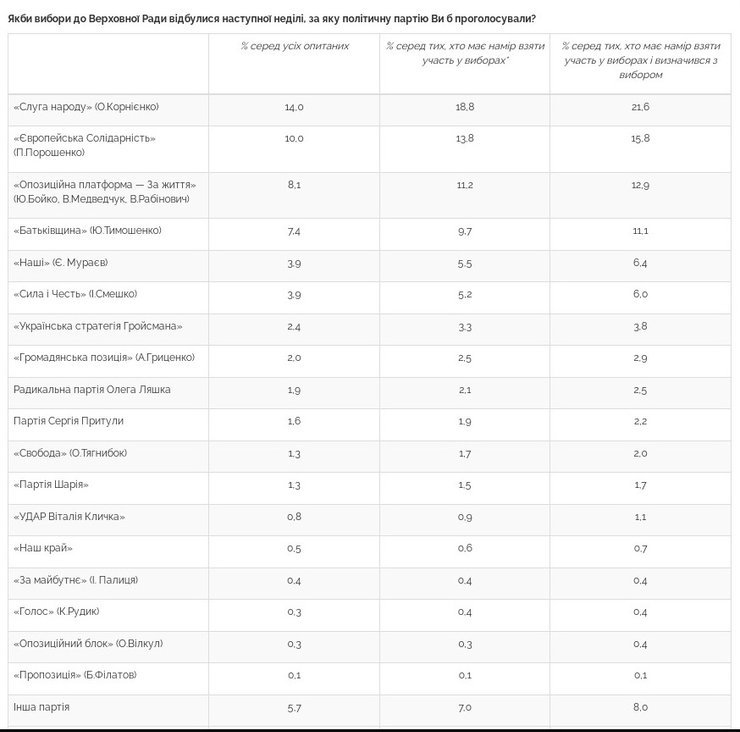 Якби вибори до Верховної Ради відбулися наступної неділі, за яку політичну партію Ви б проголосували?

| | % серед усіх опитаних | % серед тих, хто має намір взяти участь у виборах* | % серед тих, хто має намір взяти участь у виборах і визначився з вибором |
|---|---|---|---|
| «Слуга народу» (О.Корнієнко) | 14,0 | 18,8 | 21,6 |
| «Європейська Солідарність» (П.Порошенко) | 10,0 | 13,8 | 15,8 |
| «Опозиційна платформа — За життя» (Ю.Бойко, В.Медведчук, В.Рабінович) | 8,1 | 11,2 | 12,9 |
| «Батьківщина» (Ю.Тимошенко) | 7,4 | 9,7 | 11,1 |
| «Наші» (Є. Мураєв) | 3,9 | 5,5 | 6,4 |
| «Сила і Честь» (І.Смешко) | 3,9 | 5,2 | 6,0 |
| «Українська стратегія Гройсмана» | 2,4 | 3,3 | 3,8 |
| «Громадянська позиція» (А.Гриценко) | 2,0 | 2,5 | 2,9 |
| Радикальна партія Олега Ляшка | 1,9 | 2,1 | 2,5 |
| Партія Сергія Притули | 1,6 | 1,9 | 2,2 |
| «Свобода» (О.Тягнибок) | 1,3 | 1,7 | 2,0 |
| «Партія Шарія» | 1,3 | 1,5 | 1,7 |
| «УДАР Віталія Кличка» | 0,8 | 0,9 | 1,1 |
| «Наш край» | 0,5 | 0,6 | 0,7 |
| «За майбутнє» (І. Палиця) | 0,4 | 0,4 | 0,4 |
| «Голос» (К.Рудик) | 0,3 | 0,4 | 0,4 |
| «Опозиційний блок» (О.Вілкул) | 0,3 | 0,3 | 0,4 |
| «Пропозиція» (Б.Філатов) | 0,1 | 0,1 | 0,1 |
| Інша партія | 5,7 | 7,0 | 8,0 |